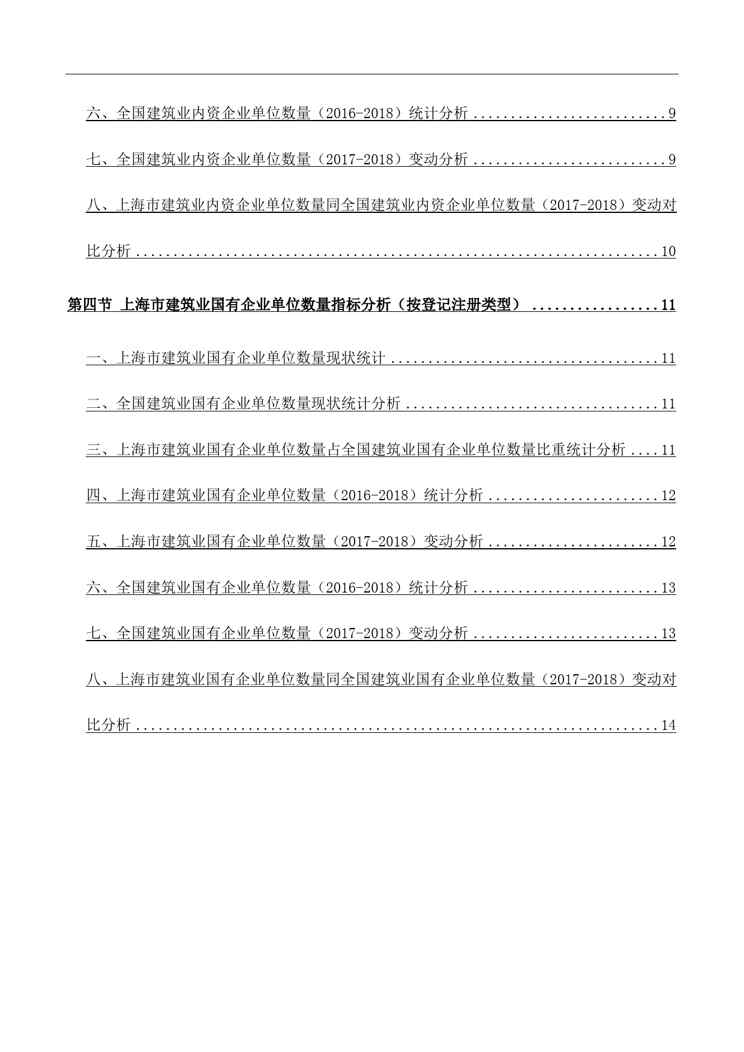 六、全国建筑业内资企业单位数量（2016-2018）统计分析 9

七、全国建筑业内资企业单位数量（2017-2018）变动分析 9

八、上海市建筑业内资企业单位数量同全国建筑业内资企业单位数量（2017-2018）变动对比分析 10

第四节 上海市建筑业国有企业单位数量指标分析（按登记注册类型） 11

一、上海市建筑业国有企业单位数量现状统计 11

二、全国建筑业国有企业单位数量现状统计分析 11

三、上海市建筑业国有企业单位数量占全国建筑业国有企业单位数量比重统计分析 11

四、上海市建筑业国有企业单位数量（2016-2018）统计分析 12

五、上海市建筑业国有企业单位数量（2017-2018）变动分析 12

六、全国建筑业国有企业单位数量（2016-2018）统计分析 13

七、全国建筑业国有企业单位数量（2017-2018）变动分析 13

八、上海市建筑业国有企业单位数量同全国建筑业国有企业单位数量（2017-2018）变动对比分析 14